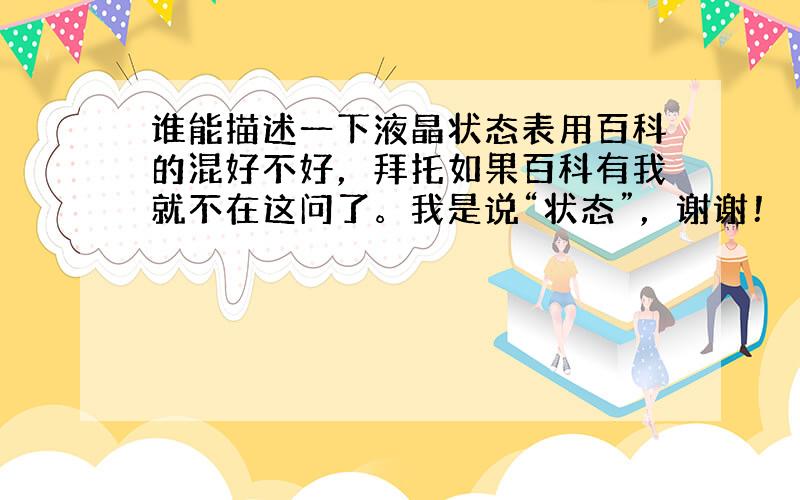 谁能描述一下液晶状态表用百科的混好不好，拜托如果百科有我就不在这问了。我是说“状态”，谢谢！